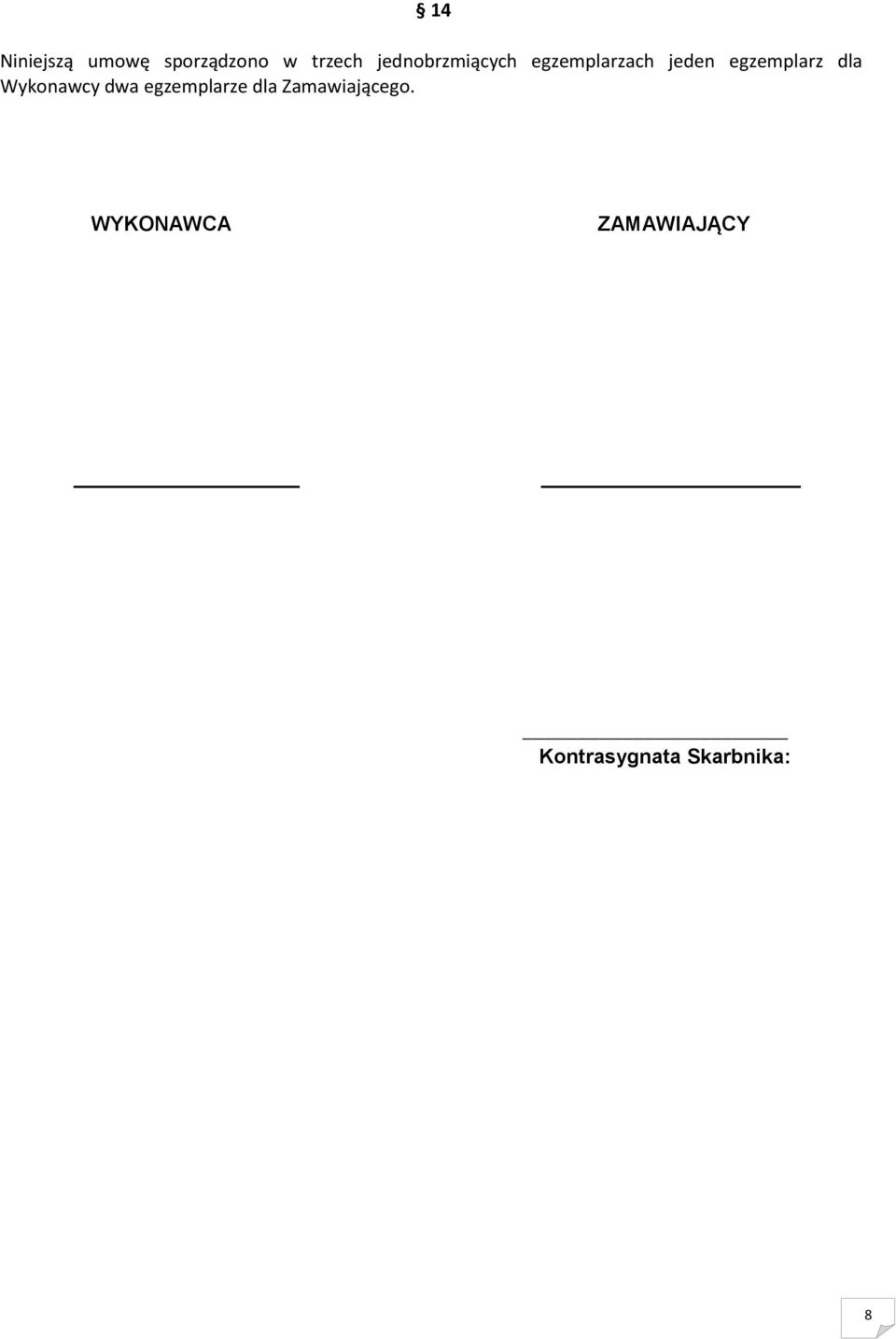 § 14

Niniejszą umowę sporządzono w trzech jednobrzmiących egzemplarzach jeden egzemplarz dla Wykonawcy dwa egzemplarze dla Zamawiającego.

WYKONAWCA

ZAMAWIAJĄCY

Kontrasygnata Skarbnika:

8